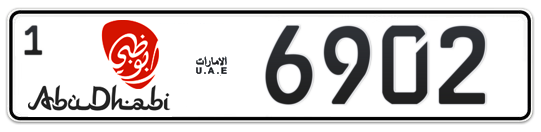 1

أبوظبي

AbuDhabi

الامارات
U.A.E

6902